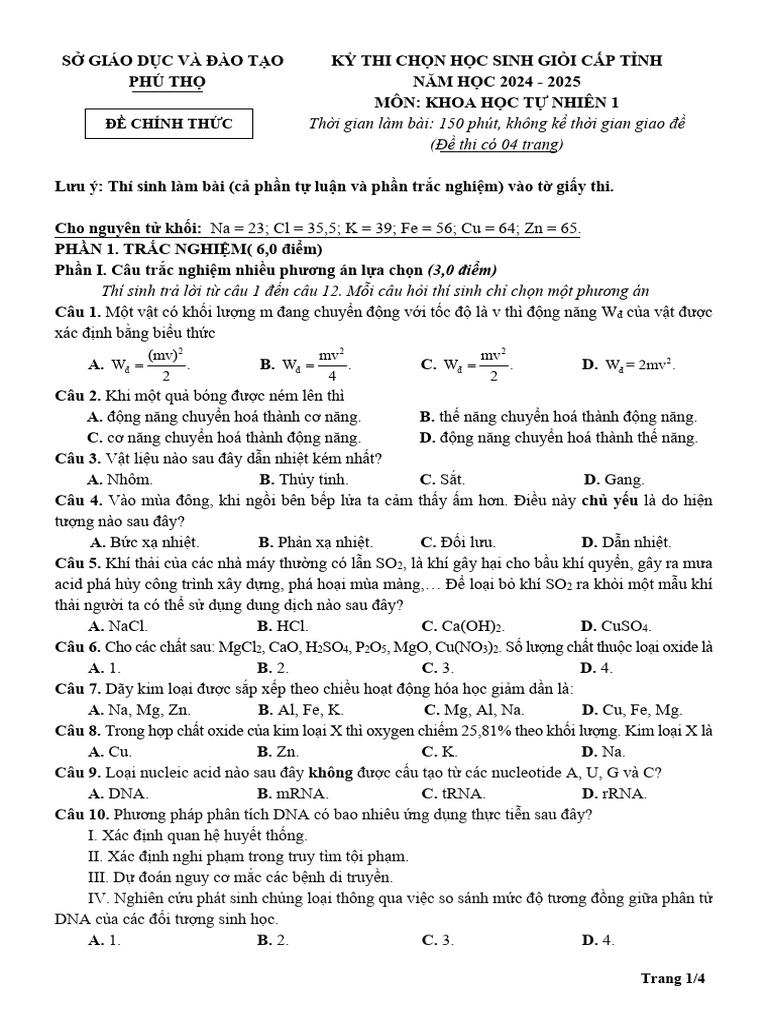 SỞ GIÁO DỤC VÀ ĐÀO TẠO
PHÚ THỌ

ĐỀ CHÍNH THỨC

KỲ THI CHỌN HỌC SINH GIỎI CẤP TỈNH
NĂM HỌC 2024 - 2025
MÔN: KHOA HỌC TỰ NHIÊN 1
Thời gian làm bài: 150 phút, không kể thời gian giao đề
(Đề thi có 04 trang)

Lưu ý: Thí sinh làm bài (cả phần tự luận và phần trắc nghiệm) vào tờ giấy thi.

Cho nguyên tử khối: Na = 23; Cl = 35,5; K = 39; Fe = 56; Cu = 64; Zn = 65.
PHẦN 1. TRẮC NGHIỆM( 6,0 điểm)
Phần I. Câu trắc nghiệm nhiều phương án lựa chọn (3,0 điểm)
Thí sinh trả lời từ câu 1 đến câu 12. Mỗi câu hỏi thí sinh chỉ chọn một phương án
Câu 1. Một vật có khối lượng m đang chuyển động với tốc độ là v thì động năng $W_đ$ của vật được xác định bằng biểu thức
A. $W_đ = \frac{(mv)^2}{2}$.
B. $W_đ = \frac{mv^2}{4}$.
C. $W_đ = \frac{mv^2}{2}$.
D. $W_đ = 2mv^2$.
Câu 2. Khi một quả bóng được ném lên thì
A. động năng chuyển hoá thành cơ năng.
B. thế năng chuyển hoá thành động năng.
C. cơ năng chuyển hoá thành động năng.
D. động năng chuyển hoá thành thế năng.
Câu 3. Vật liệu nào sau đây dẫn nhiệt kém nhất?
A. Nhôm.
B. Thủy tinh.
C. Sắt.
D. Gang.
Câu 4. Vào mùa đông, khi ngồi bên bếp lửa ta cảm thấy ấm hơn. Điều này chủ yếu là do hiện tượng nào sau đây?
A. Bức xạ nhiệt.
B. Phản xạ nhiệt.
C. Đối lưu.
D. Dẫn nhiệt.
Câu 5. Khí thải của các nhà máy thường có lẫn $SO_2$, là khí gây hại cho bầu khí quyển, gây ra mưa acid phá hủy công trình xây dựng, phá hoại mùa màng,... Để loại bỏ khí $SO_2$ ra khỏi một mẫu khí thải người ta có thể sử dụng dung dịch nào sau đây?
A. NaCl.
B. HCl.
C. $Ca(OH)_2$.
D. $CuSO_4$.
Câu 6. Cho các chất sau: $MgCl_2$, CaO, $H_2SO_4$, $P_2O_5$, MgO, $Cu(NO_3)_2$. Số lượng chất thuộc loại oxide là
A. 1.
B. 2.
C. 3.
D. 4.
Câu 7. Dãy kim loại được sắp xếp theo chiều hoạt động hóa học giảm dần là:
A. Na, Mg, Zn.
B. Al, Fe, K.
C. Mg, Al, Na.
D. Cu, Fe, Mg.
Câu 8. Trong hợp chất oxide của kim loại X thì oxygen chiếm 25,81% theo khối lượng. Kim loại X là
A. Cu.
B. Zn.
C. K.
D. Na.
Câu 9. Loại nucleic acid nào sau đây không được cấu tạo từ các nucleotide A, U, G và C?
A. DNA.
B. mRNA.
C. tRNA.
D. rRNA.
Câu 10. Phương pháp phân tích DNA có bao nhiêu ứng dụng thực tiễn sau đây?
I. Xác định quan hệ huyết thống.
II. Xác định nghi phạm trong truy tìm tội phạm.
III. Dự đoán nguy cơ mắc các bệnh di truyền.
IV. Nghiên cứu phát sinh chủng loại thông qua việc so sánh mức độ tương đồng giữa phân tử DNA của các đối tượng sinh học.
A. 1.
B. 2.
C. 3.
D. 4.

Trang 1/4